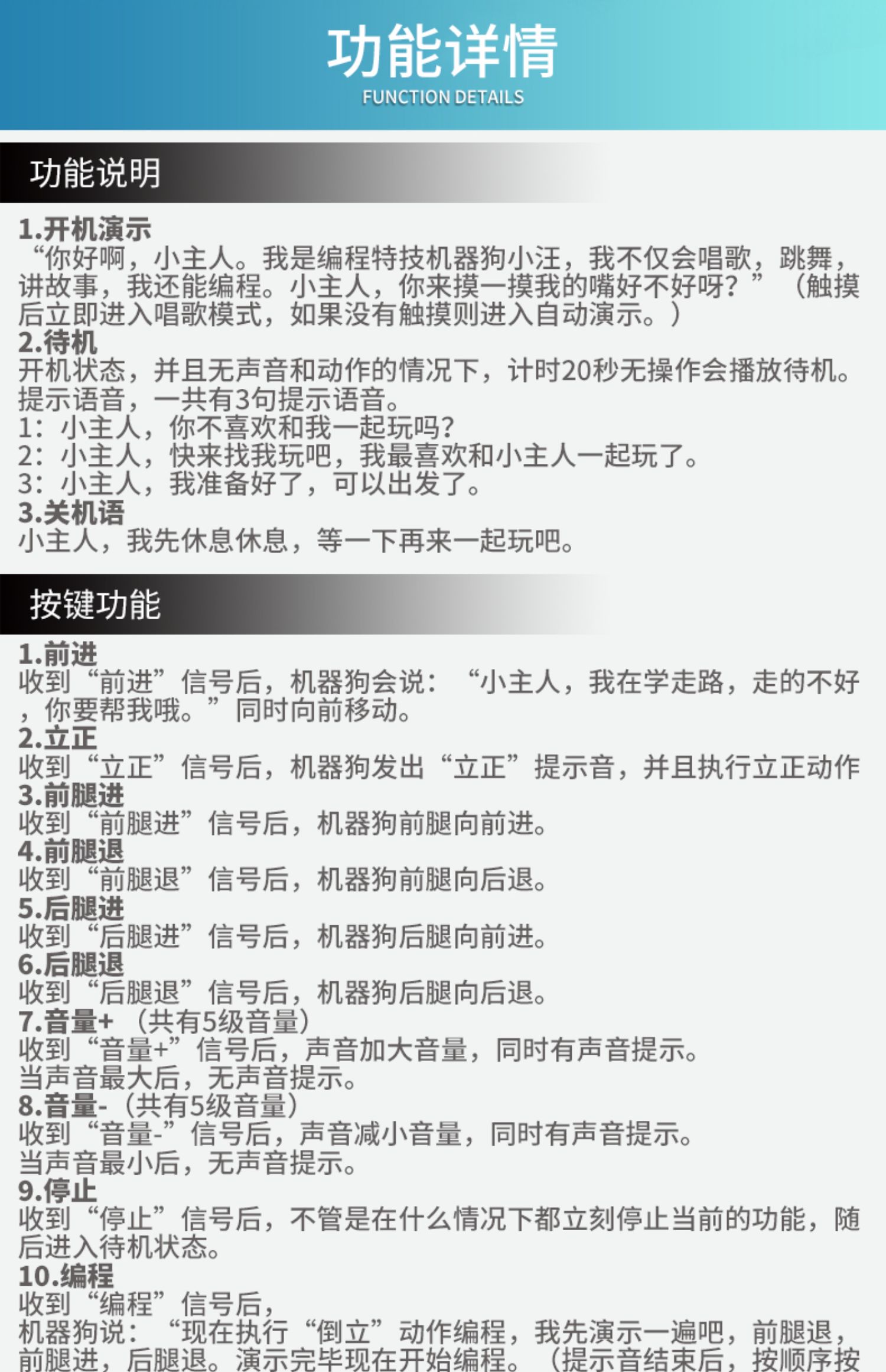 功能详情
FUNCTION DETAILS

功能说明

1.开机演示
“你好啊，小主人。我是编程特技机器狗小汪，我不仅会唱歌，跳舞，讲故事，我还能编程。小主人，你来摸一摸我的嘴好不好呀？”（触摸后立即进入唱歌模式，如果没有触摸则进入自动演示。）
2.待机
开机状态，并且无声音和动作的情况下，计时20秒无操作会播放待机。提示语音，一共有3句提示语音。
1：小主人，你不喜欢和我一起玩吗？
2：小主人，快来找我玩吧，我最喜欢和小主人一起玩了。
3：小主人，我准备好了，可以出发了。
3.关机语
小主人，我先休息休息，等一下再来一起玩吧。

按键功能

1.前进
收到“前进”信号后，机器狗会说：“小主人，我在学走路，走的不好，你要帮我哦。”同时向前移动。
2.立正
收到“立正”信号后，机器狗发出“立正”提示音，并且执行立正动作
3.前腿进
收到“前腿进”信号后，机器狗前腿向前进。
4.前腿退
收到“前腿退”信号后，机器狗前腿向后退。
5.后腿进
收到“后腿进”信号后，机器狗后腿向前进。
6.后腿退
收到“后腿退”信号后，机器狗后腿向后退。
7.音量+（共有5级音量）
收到“音量+”信号后，声音加大音量，同时有声音提示。
当声音最大后，无声音提示。
8.音量-（共有5级音量）
收到“音量-”信号后，声音减小音量，同时有声音提示。
当声音最小后，无声音提示。
9.停止
收到“停止”信号后，不管是在什么情况下都立刻停止当前的功能，随后进入待机状态。
10.编程
收到“编程”信号后，
机器狗说：“现在执行“倒立”动作编程，我先演示一遍吧，前腿退，前腿进，后腿退。演示完毕现在开始编程。（提示音结束后，按顺序按